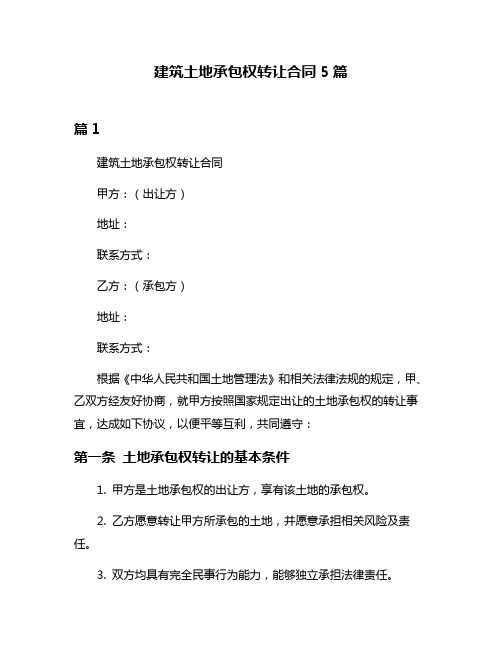 建筑土地承包权转让合同 5 篇

篇 1

建筑土地承包权转让合同

甲方：（出让方）

地址：

联系方式：

乙方：（承包方）

地址：

联系方式：

根据《中华人民共和国土地管理法》和相关法律法规的规定，甲、乙双方经友好协商，就甲方按照国家规定出让的土地承包权的转让事宜，达成如下协议，以便平等互利，共同遵守：

第一条 土地承包权转让的基本条件

1. 甲方是土地承包权的出让方，享有该土地的承包权。

2. 乙方愿意转让甲方所承包的土地，并愿意承担相关风险及责任。

3. 双方均具有完全民事行为能力，能够独立承担法律责任。